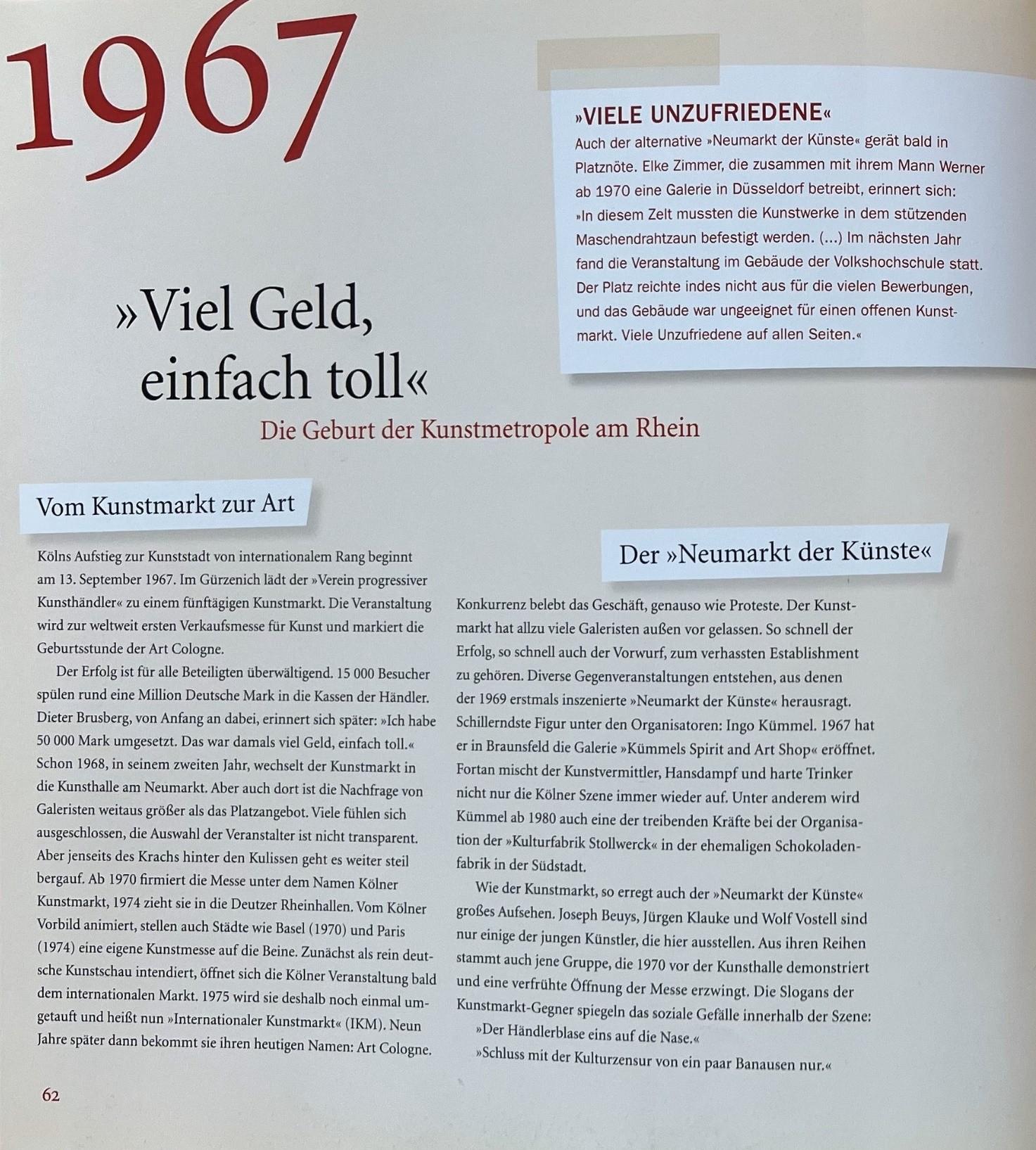 1967

»VIELE UNZUFRIEDENE«
Auch der alternative »Neumarkt der Künste« gerät bald in Platznöte. Elke Zimmer, die zusammen mit ihrem Mann Werner ab 1970 eine Galerie in Düsseldorf betreibt, erinnert sich: »In diesem Zelt mussten die Kunstwerke in dem stützenden Maschendrahtzaun befestigt werden. (...) Im nächsten Jahr fand die Veranstaltung im Gebäude der Volkshochschule statt. Der Platz reichte indes nicht aus für die vielen Bewerbungen, und das Gebäude war ungeeignet für einen offenen Kunstmarkt. Viele Unzufriedene auf allen Seiten.«

»Viel Geld, einfach toll«

Die Geburt der Kunstmetropole am Rhein

Vom Kunstmarkt zur Art

Kölns Aufstieg zur Kunststadt von internationalem Rang beginnt am 13. September 1967. Im Gürzenich lädt der »Verein progressiver Kunsthändler« zu einem fünftägigen Kunstmarkt. Die Veranstaltung wird zur weltweit ersten Verkaufsmesse für Kunst und markiert die Geburtsstunde der Art Cologne.

Der Erfolg ist für alle Beteiligten überwältigend. 15 000 Besucher spülen rund eine Million Deutsche Mark in die Kassen der Händler. Dieter Brusberg, von Anfang an dabei, erinnert sich später: »Ich habe 50 000 Mark umgesetzt. Das war damals viel Geld, einfach toll.« Schon 1968, in seinem zweiten Jahr, wechselt der Kunstmarkt in die Kunsthalle am Neumarkt. Aber auch dort ist die Nachfrage von Galeristen weitaus größer als das Platzangebot. Viele fühlen sich ausgeschlossen, die Auswahl der Veranstalter ist nicht transparent. Aber jenseits des Krachs hinter den Kulissen geht es weiter steil bergauf. Ab 1970 firmiert die Messe unter dem Namen Kölner Kunstmarkt, 1974 zieht sie in die Deutzer Rheinhallen. Vom Kölner Vorbild animiert, stellen auch Städte wie Basel (1970) und Paris (1974) eine eigene Kunstmesse auf die Beine. Zunächst als rein deutsche Kunstschau intendiert, öffnet sich die Kölner Veranstaltung bald dem internationalen Markt. 1975 wird sie deshalb noch einmal umgetauft und heißt nun »Internationaler Kunstmarkt« (IKM). Neun Jahre später dann bekommt sie ihren heutigen Namen: Art Cologne.

Der »Neumarkt der Künste«

Konkurrenz belebt das Geschäft, genauso wie Proteste. Der Kunstmarkt hat allzu viele Galeristen außen vor gelassen. So schnell der Erfolg, so schnell auch der Vorwurf, zum verhassten Establishment zu gehören. Diverse Gegenveranstaltungen entstehen, aus denen der 1969 erstmals inszenierte »Neumarkt der Künste« herausragt. Schillerndste Figur unter den Organisatoren: Ingo Kümmel. 1967 hat er in Braunsfeld die Galerie »Kümmels Spirit and Art Shop« eröffnet. Fortan mischt der Kunstvermittler, Hansdampf und harte Trinker nicht nur die Kölner Szene immer wieder auf. Unter anderem wird Kümmel ab 1980 auch eine der treibenden Kräfte bei der Organisation der »Kulturfabrik Stollwerck« in der ehemaligen Schokoladenfabrik in der Südstadt.

Wie der Kunstmarkt, so erregt auch der »Neumarkt der Künste« großes Aufsehen. Joseph Beuys, Jürgen Klauke und Wolf Vostell sind nur einige der jungen Künstler, die hier ausstellen. Aus ihren Reihen stammt auch jene Gruppe, die 1970 vor der Kunsthalle demonstriert und eine verfrühte Öffnung der Messe erzwingt. Die Slogans der Kunstmarkt-Gegner spiegeln das soziale Gefälle innerhalb der Szene:
»Der Händlerblase eins auf die Nase.«
»Schluss mit der Kulturzensur von ein paar Banausen nur.«

62